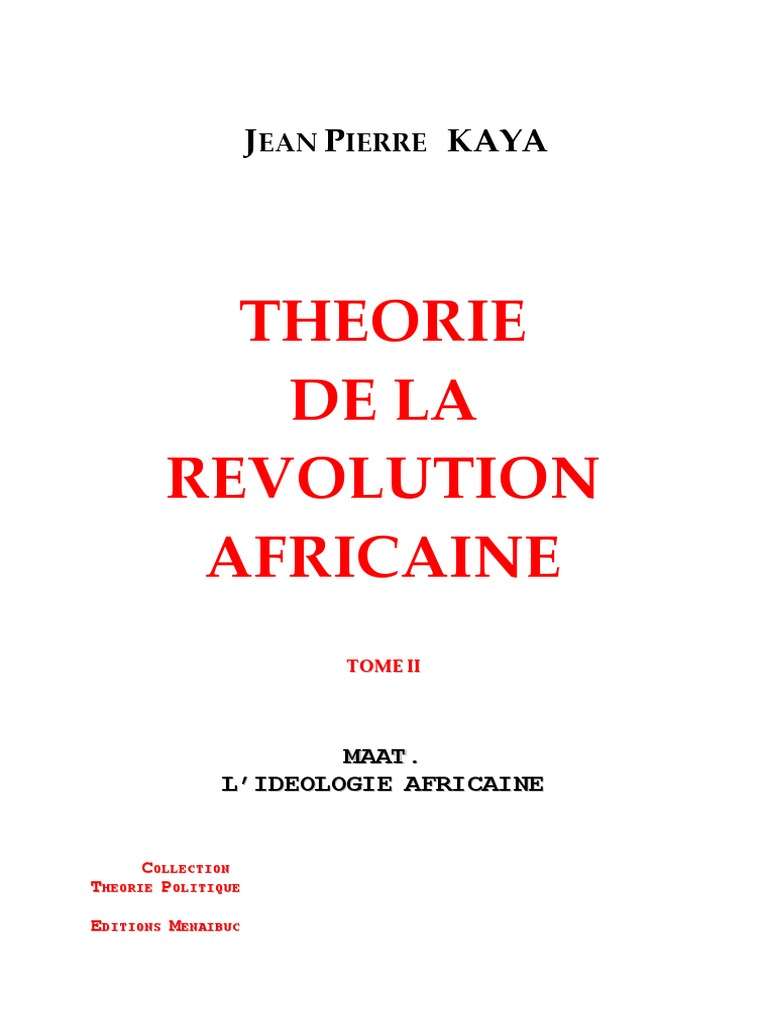 JEAN PIERRE KAYA

THEORIE
DE LA
REVOLUTION
AFRICAINE

TOME II

MAAT.
L'IDEOLOGIE AFRICAINE

COLLECTION
THEORIE POLITIQUE

EDITIONS MENAIBUC